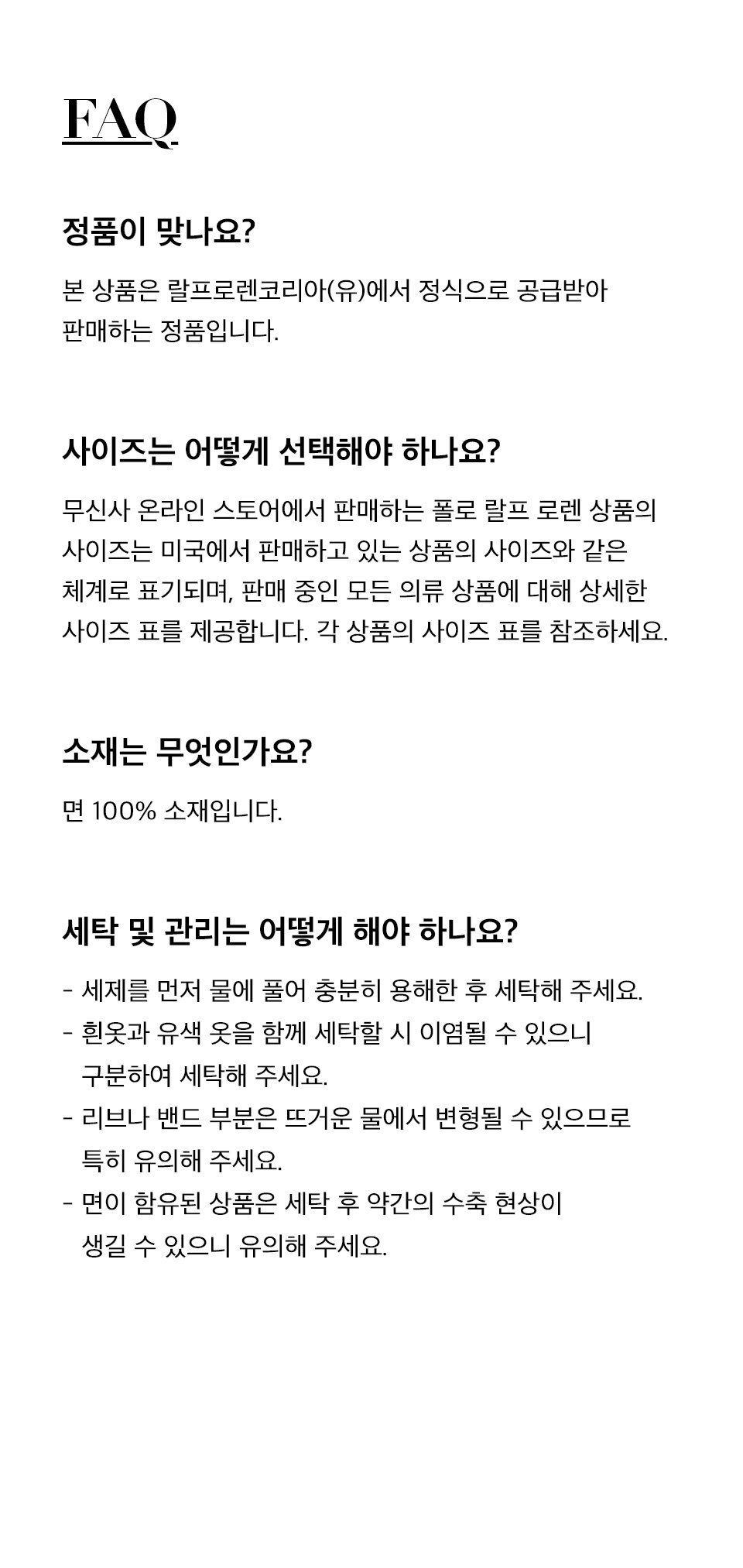 FAQ

정품이 맞나요?

본 상품은 랄프로렌코리아(유)에서 정식으로 공급받아 판매하는 정품입니다.

사이즈는 어떻게 선택해야 하나요?

무신사 온라인 스토어에서 판매하는 폴로 랄프 로렌 상품의 사이즈는 미국에서 판매하고 있는 상품의 사이즈와 같은 체계로 표기되며, 판매 중인 모든 의류 상품에 대해 상세한 사이즈 표를 제공합니다. 각 상품의 사이즈 표를 참조하세요.

소재는 무엇인가요?

면 100% 소재입니다.

세탁 및 관리는 어떻게 해야 하나요?

- 세제를 먼저 물에 풀어 충분히 용해한 후 세탁해 주세요.
- 흰옷과 유색 옷을 함께 세탁할 시 이염될 수 있으니 구분하여 세탁해 주세요.
- 리브나 밴드 부분은 뜨거운 물에서 변형될 수 있으므로 특히 유의해 주세요.
- 면이 함유된 상품은 세탁 후 약간의 수축 현상이 생길 수 있으니 유의해 주세요.